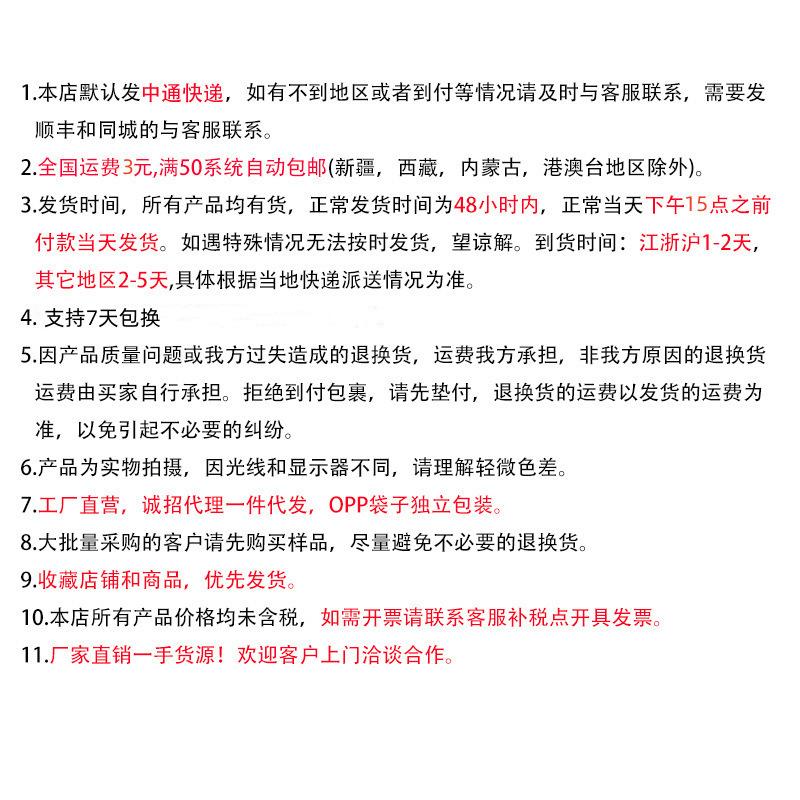 1.本店默认发中通快递，如有不到地区或者到付等情况请及时与客服联系，需要发顺丰和同城的与客服联系。

2.全国运费3元,满50系统自动包邮(新疆，西藏，内蒙古，港澳台地区除外)。

3.发货时间，所有产品均有货，正常发货时间为48小时内，正常当天下午15点之前付款当天发货。如遇特殊情况无法按时发货，望谅解。到货时间：江浙沪1-2天，其它地区2-5天,具体根据当地快递派送情况为准。

4. 支持7天包换

5.因产品质量问题或我方过失造成的退换货，运费我方承担，非我方原因的退换货运费由买家自行承担。拒绝到付包裹，请先垫付，退换货的运费以发货的运费为准，以免引起不必要的纠纷。

6.产品为实物拍摄，因光线和显示器不同，请理解轻微色差。

7.工厂直营，诚招代理一件代发，OPP袋子独立包装。

8.大批量采购的客户请先购买样品，尽量避免不必要的退换货。

9.收藏店铺和商品，优先发货。

10.本店所有产品价格均未含税，如需开票请联系客服补税点开具发票。

11.厂家直销一手货源！欢迎客户上门洽谈合作。